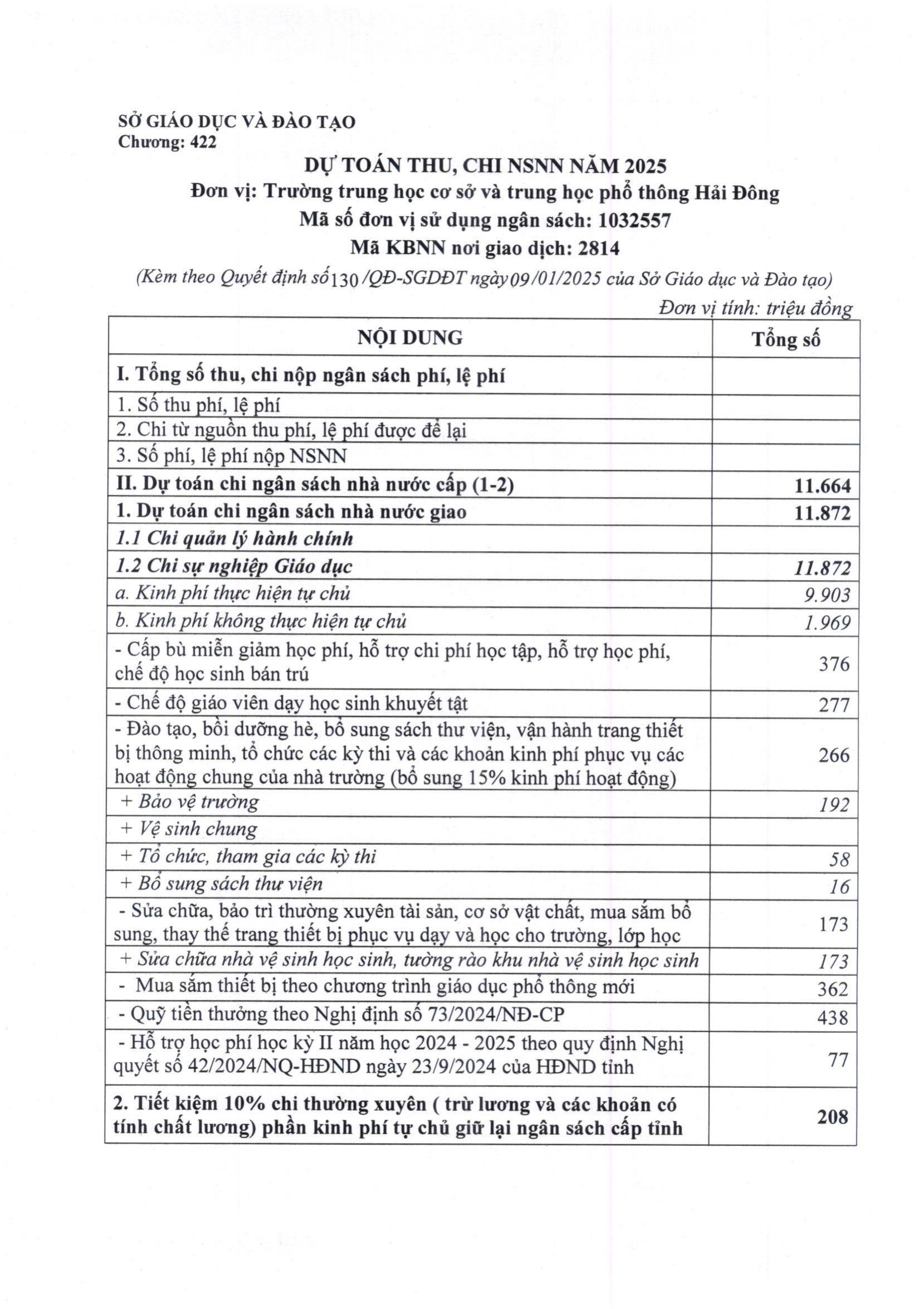 SỞ GIÁO DỤC VÀ ĐÀO TẠO
Chương: 422

DỰ TOÁN THU, CHI NSNN NĂM 2025
Đơn vị: Trường trung học cơ sở và trung học phổ thông Hải Đông
Mã số đơn vị sử dụng ngân sách: 1032557
Mã KBNN nơi giao dịch: 2814
(Kèm theo Quyết định số 130 /QĐ-SGDĐT ngày 09/01/2025 của Sở Giáo dục và Đào tạo)

Đơn vị tính: triệu đồng

| NỘI DUNG | Tổng số |
|---|---|
| I. Tổng số thu, chi nộp ngân sách phí, lệ phí | |
| 1. Số thu phí, lệ phí | |
| 2. Chi từ nguồn thu phí, lệ phí được để lại | |
| 3. Số phí, lệ phí nộp NSNN | |
| II. Dự toán chi ngân sách nhà nước cấp (1-2) | 11.664 |
| 1. Dự toán chi ngân sách nhà nước giao | 11.872 |
| 1.1 Chi quản lý hành chính | |
| 1.2 Chi sự nghiệp Giáo dục | 11.872 |
| a. Kinh phí thực hiện tự chủ | 9.903 |
| b. Kinh phí không thực hiện tự chủ | 1.969 |
| - Cấp bù miễn giảm học phí, hỗ trợ chi phí học tập, hỗ trợ học phí, chế độ học sinh bán trú | 376 |
| - Chế độ giáo viên dạy học sinh khuyết tật | 277 |
| - Đào tạo, bồi dưỡng hè, bổ sung sách thư viện, vận hành trang thiết bị thông minh, tổ chức các kỳ thi và các khoản kinh phí phục vụ các hoạt động chung của nhà trường (bổ sung 15% kinh phí hoạt động) | 266 |
| + Bảo vệ trường | 192 |
| + Vệ sinh chung | |
| + Tổ chức, tham gia các kỳ thi | 58 |
| + Bổ sung sách thư viện | 16 |
| - Sửa chữa, bảo trì thường xuyên tài sản, cơ sở vật chất, mua sắm bổ sung, thay thế trang thiết bị phục vụ dạy và học cho trường, lớp học | 173 |
| + Sửa chữa nhà vệ sinh học sinh, tường rào khu nhà vệ sinh học sinh | 173 |
| - Mua sắm thiết bị theo chương trình giáo dục phổ thông mới | 362 |
| - Quỹ tiền thưởng theo Nghị định số 73/2024/NĐ-CP | 438 |
| - Hỗ trợ học phí học kỳ II năm học 2024 - 2025 theo quy định Nghị quyết số 42/2024/NQ-HĐND ngày 23/9/2024 của HĐND tỉnh | 77 |
| 2. Tiết kiệm 10% chi thường xuyên ( trừ lương và các khoản có tính chất lương) phần kinh phí tự chủ giữ lại ngân sách cấp tỉnh | 208 |